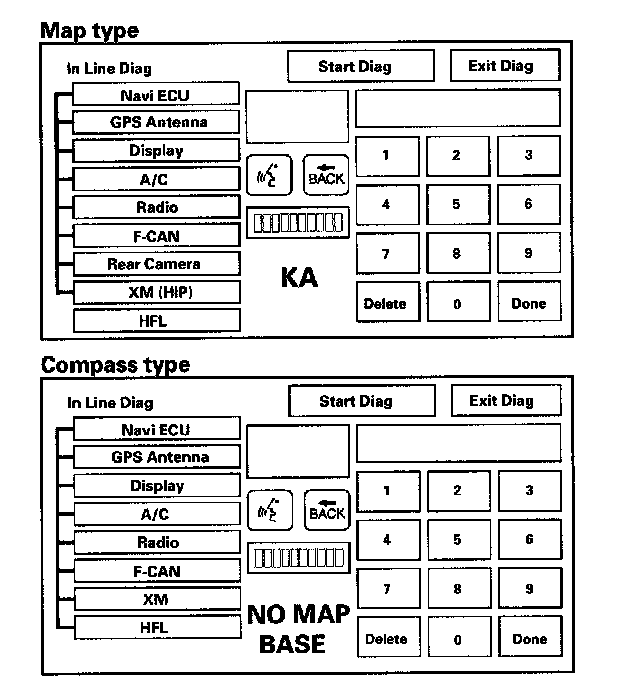 Map type

In Line Diag

Start Diag

Exit Diag

Navi ECU
GPS Antenna
Display
A/C
Radio
F-CAN
Rear Camera
XM (HIP)
HFL

BACK

KA

1 2 3
4 5 6
7 8 9
Delete 0 Done

Compass type

In Line Diag

Start Diag

Exit Diag

Navi ECU
GPS Antenna
Display
A/C
Radio
F-CAN
XM
HFL

BACK

NO MAP BASE

1 2 3
4 5 6
7 8 9
Delete 0 Done